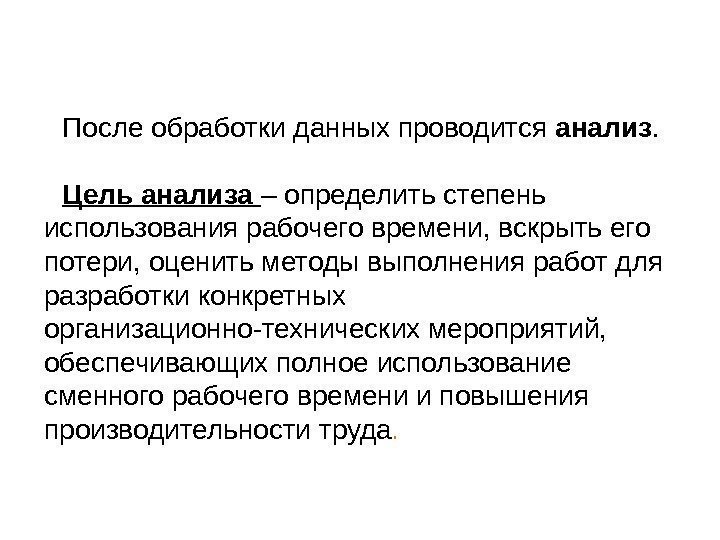 После обработки данных проводится анализ.

Цель анализа – определить степень использования рабочего времени, вскрыть его потери, оценить методы выполнения работ для разработки конкретных организационно-технических мероприятий, обеспечивающих полное использование сменного рабочего времени и повышения производительности труда.